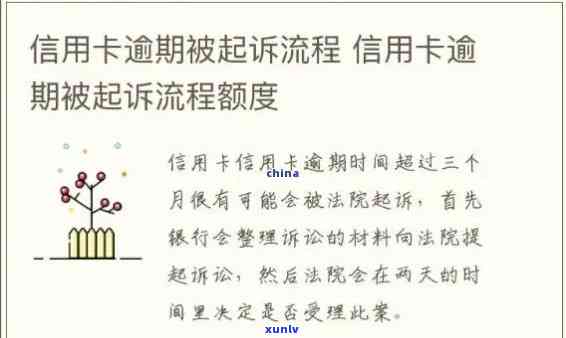 信用卡逾期被起诉流程 信用卡逾期被起诉流程额度

信用卡信用卡逾期时间超过三个月很有可能会被法院起诉，首先银行会整理诉讼的材料向法院提起诉讼，然后法院会在两天的时间里决定是否受理此案。

china

xunlv